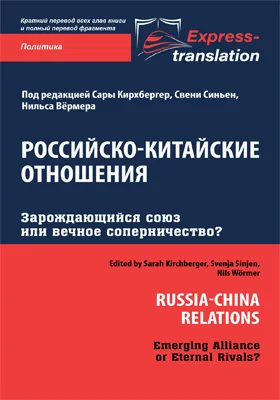 Краткий перевод всех глав книги и полный перевод фрагмента

Политика

Express-translation

Под редакцией Сары Кирхбергер, Свени Синьен, Нильса Вёрмера

РОССИЙСКО-КИТАЙСКИЕ ОТНОШЕНИЯ

Зарождающийся союз или вечное соперничество?

Edited by Sarah Kirchberger, Svenja Sinjen, Nils Wörmer

RUSSIA-CHINA RELATIONS

Emerging Alliance or Eternal Rivals?